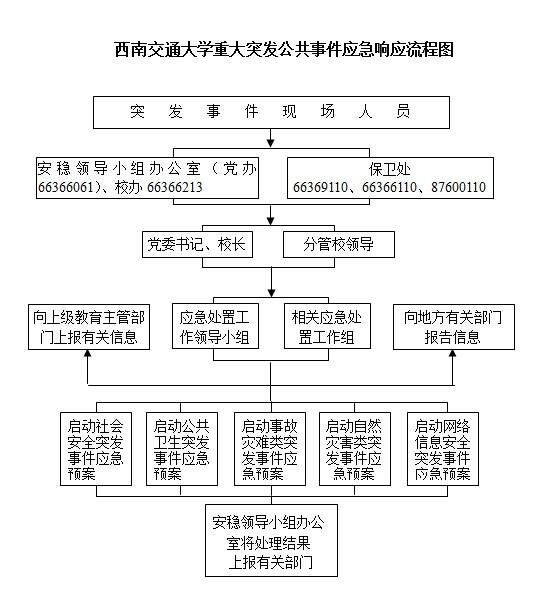 西南交通大学重大突发公共事件应急响应流程图

突 发 事 件 现 场 人 员

安稳领导小组办公室（党办 66366061）、校办 66366213

保卫处
66369110、66366110、87600110

党委书记、校长

分管校领导

向上级教育主管部门上报有关信息

应急处置工作领导小组

相关应急处置工作组

向地方有关部门报告信息

启动社会安全突发事件应急预案

启动公共卫生突发事件应急预案

启动事故灾难类突发事件应急预案

启动自然灾害类突发事件应急预案

启动网络信息安全突发事件应急预案

安稳领导小组办公室将处理结果上报有关部门